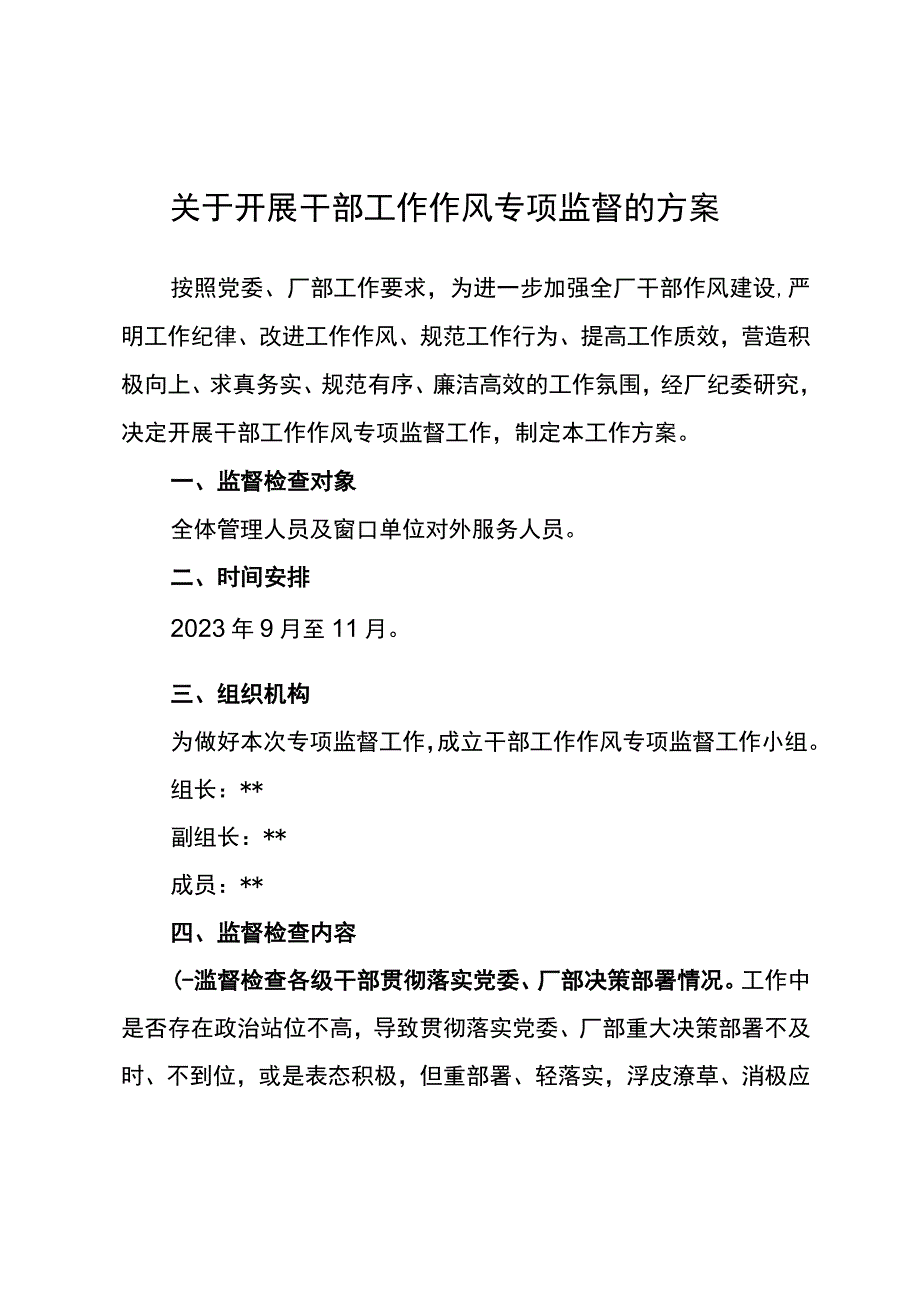 关于开展干部工作作风专项监督的方案

按照党委、厂部工作要求，为进一步加强全厂干部作风建设,严明工作纪律、改进工作作风、规范工作行为、提高工作质效，营造积极向上、求真务实、规范有序、廉洁高效的工作氛围，经厂纪委研究，决定开展干部工作作风专项监督工作，制定本工作方案。

一、监督检查对象

全体管理人员及窗口单位对外服务人员。

二、时间安排

2023年9月至11月。

三、组织机构

为做好本次专项监督工作,成立干部工作作风专项监督工作小组。

组长：**

副组长：**

成员：**

四、监督检查内容

(-滥督检查各级干部贯彻落实党委、厂部决策部署情况。工作中是否存在政治站位不高，导致贯彻落实党委、厂部重大决策部署不及时、不到位，或是表态积极，但重部署、轻落实，浮皮潦草、消极应